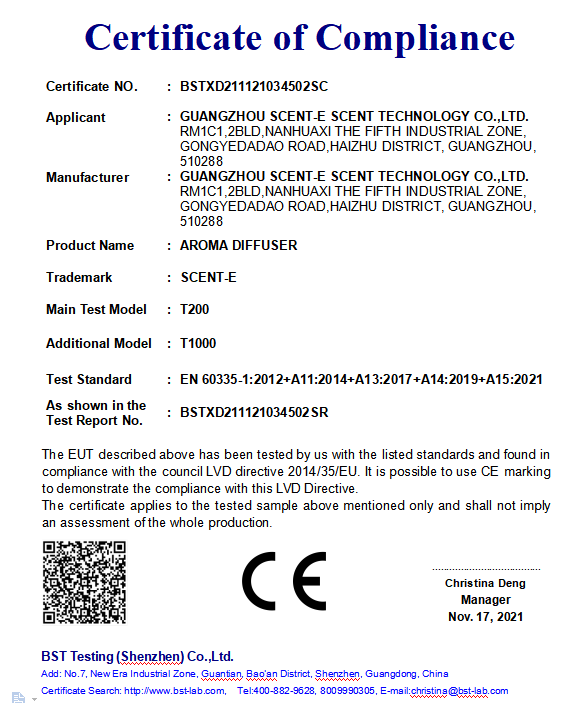 Certificate of Compliance

Certificate NO. : BSTXD211121034502SC

Applicant : GUANGZHOU SCENT-E SCENT TECHNOLOGY CO.,LTD. RM1C1,2BLD,NANHUAXI THE FIFTH INDUSTRIAL ZONE, GONGYEDADAO ROAD,HAIZHU DISTRICT, GUANGZHOU, 510288

Manufacturer : GUANGZHOU SCENT-E SCENT TECHNOLOGY CO.,LTD. RM1C1,2BLD,NANHUAXI THE FIFTH INDUSTRIAL ZONE, GONGYEDADAO ROAD,HAIZHU DISTRICT, GUANGZHOU, 510288

Product Name : AROMA DIFFUSER

Trademark : SCENT-E

Main Test Model : T200

Additional Model : T1000

Test Standard : EN 60335-1:2012+A11:2014+A13:2017+A14:2019+A15:2021

As shown in the Test Report No. : BSTXD211121034502SR

The EUT described above has been tested by us with the listed standards and found in compliance with the council LVD directive 2014/35/EU. It is possible to use CE marking to demonstrate the compliance with this LVD Directive.
The certificate applies to the tested sample above mentioned only and shall not imply an assessment of the whole production.

CE

Christina Deng
Manager
Nov. 17, 2021

BST Testing (Shenzhen) Co.,Ltd.
Add: No.7, New Era Industrial Zone, Guantian, Bao'an District, Shenzhen, Guangdong, China
Certificate Search: http://www.bst-lab.com, Tel:400-882-9628, 8009990305, E-mail:christina@bst-lab.com